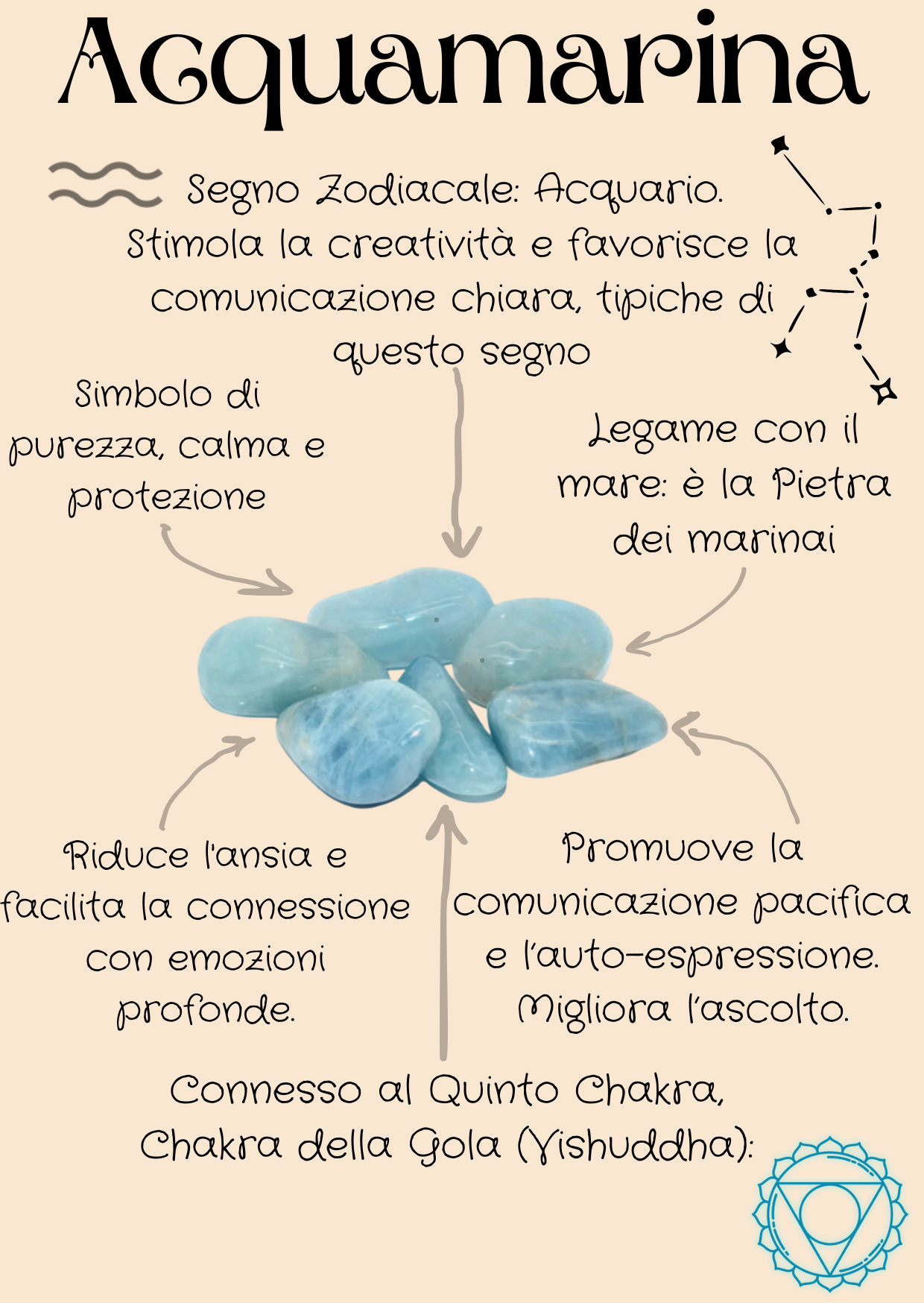 Acquamarina

Segno Zodiacale: Acquario.
Stimola la creatività e favorisce la comunicazione chiara, tipiche di questo segno

Simbolo di purezza, calma e protezione

Legame con il mare: è la Pietra dei marinai

Riduce l'ansia e facilita la connessione con emozioni profonde.

Promuove la comunicazione pacifica e l'auto-espressione. Migliora l'ascolto.

Connesso al Quinto Chakra, Chakra della Gola (Vishuddha):